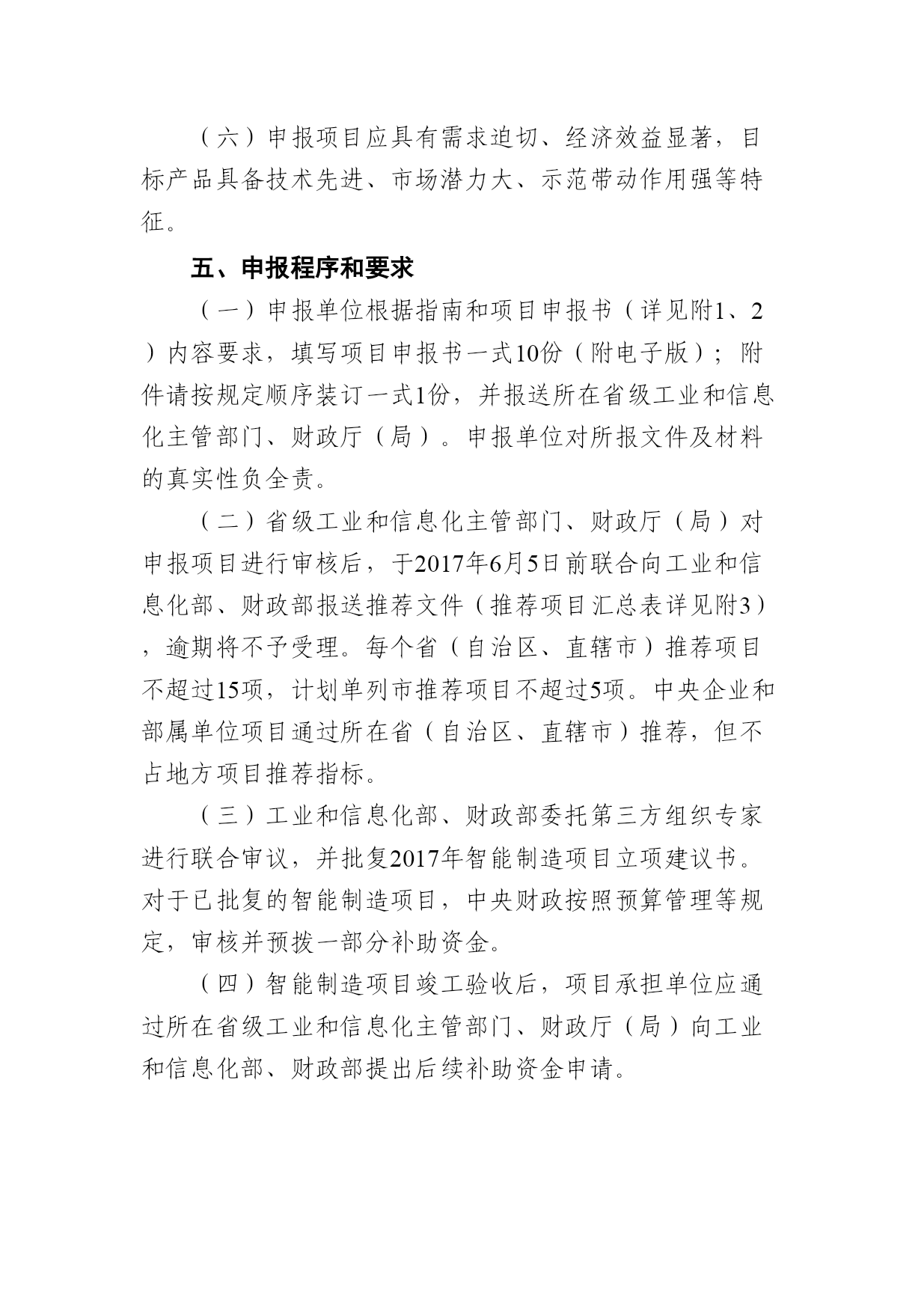 （六）申报项目应具有需求迫切、经济效益显著，目标产品具备技术先进、市场潜力大、示范带动作用强等特征。

五、申报程序和要求

（一）申报单位根据指南和项目申报书（详见附1、2）内容要求，填写项目申报书一式10份（附电子版）；附件请按规定顺序装订一式1份，并报送所在省级工业和信息化主管部门、财政厅（局）。申报单位对所报文件及材料的真实性负全责。

（二）省级工业和信息化主管部门、财政厅（局）对申报项目进行审核后，于2017年6月5日前联合向工业和信息化部、财政部报送推荐文件（推荐项目汇总表详见附3），逾期将不予受理。每个省（自治区、直辖市）推荐项目不超过15项，计划单列市推荐项目不超过5项。中央企业和部属单位项目通过所在省（自治区、直辖市）推荐，但不占地方项目推荐指标。

（三）工业和信息化部、财政部委托第三方组织专家进行联合审议，并批复2017年智能制造项目立项建议书。对于已批复的智能制造项目，中央财政按照预算管理等规定，审核并预拨一部分补助资金。

（四）智能制造项目竣工验收后，项目承担单位应通过所在省级工业和信息化主管部门、财政厅（局）向工业和信息化部、财政部提出后续补助资金申请。